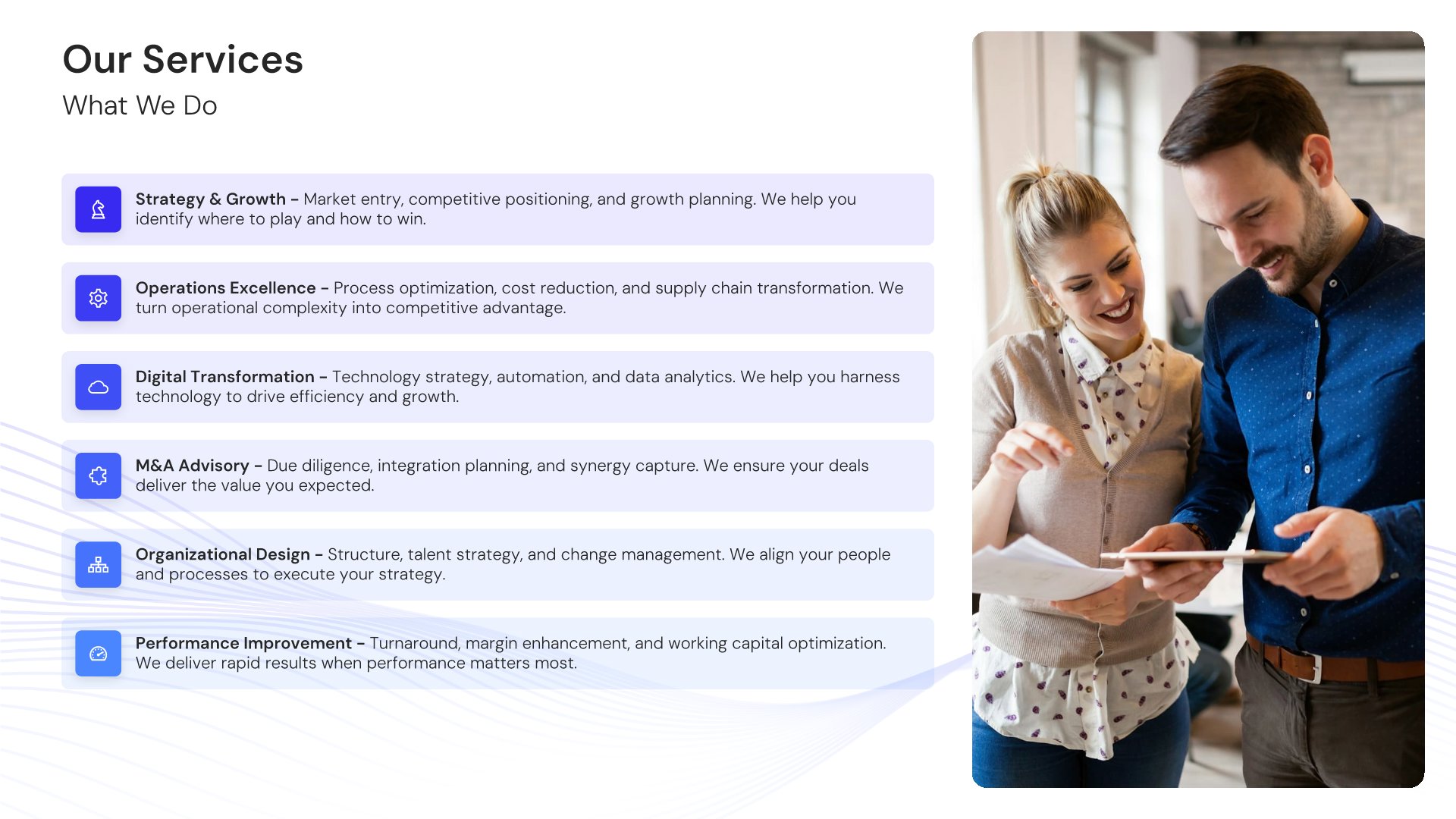 Our Services

What We Do

Strategy & Growth – Market entry, competitive positioning, and growth planning. We help you identify where to play and how to win.

Operations Excellence – Process optimization, cost reduction, and supply chain transformation. We turn operational complexity into competitive advantage.

Digital Transformation – Technology strategy, automation, and data analytics. We help you harness technology to drive efficiency and growth.

M&A Advisory – Due diligence, integration planning, and synergy capture. We ensure your deals deliver the value you expected.

Organizational Design – Structure, talent strategy, and change management. We align your people and processes to execute your strategy.

Performance Improvement – Turnaround, margin enhancement, and working capital optimization. We deliver rapid results when performance matters most.